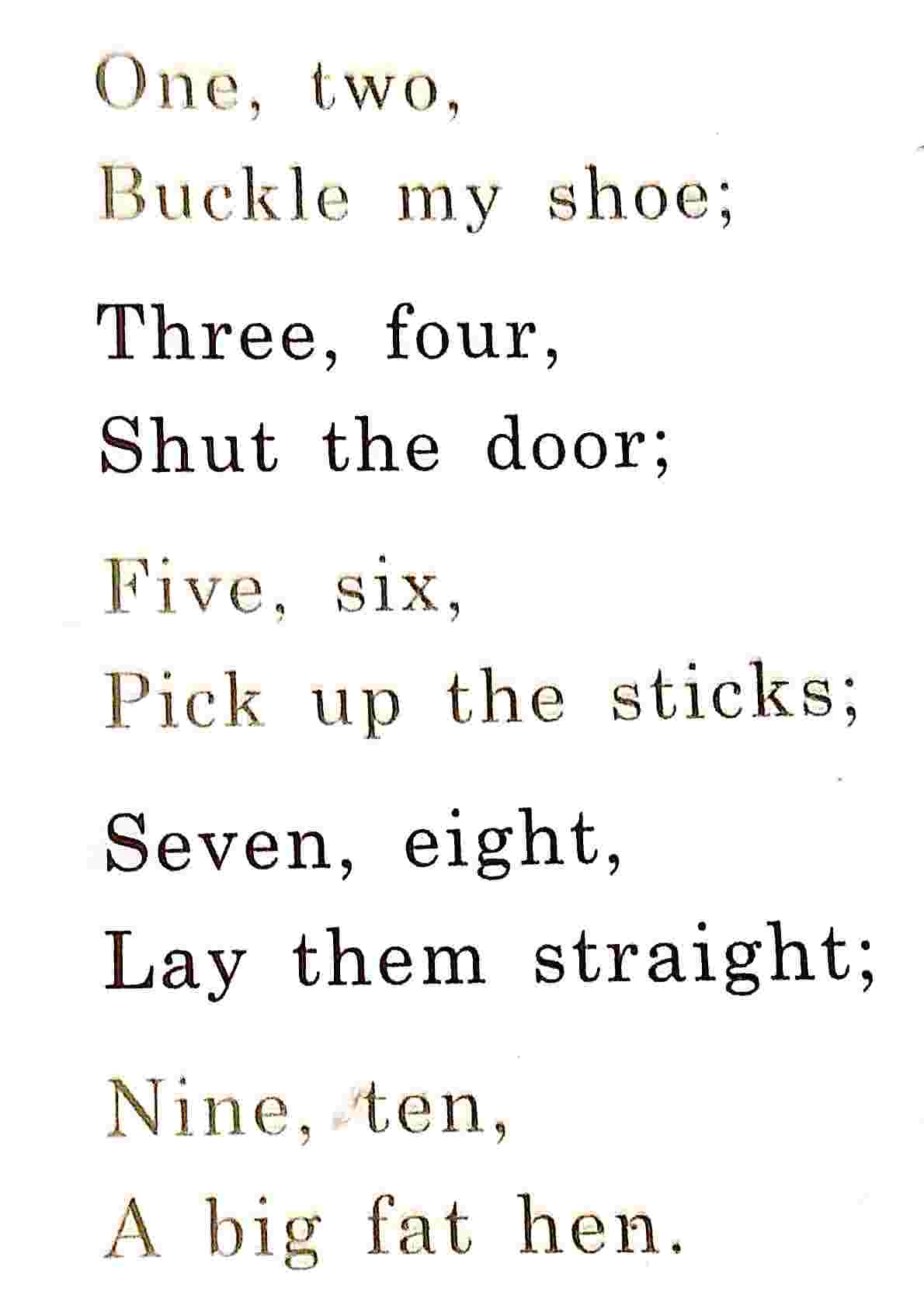 One, two,
Buckle my shoe;

Three, four,
Shut the door;

Five, six,
Pick up the sticks;

Seven, eight,
Lay them straight;

Nine, ten,
A big fat hen.